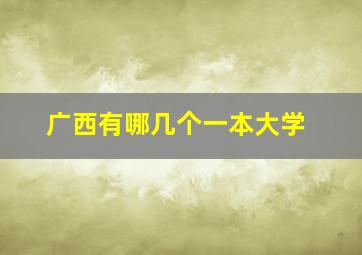 广西有哪几个一本大学